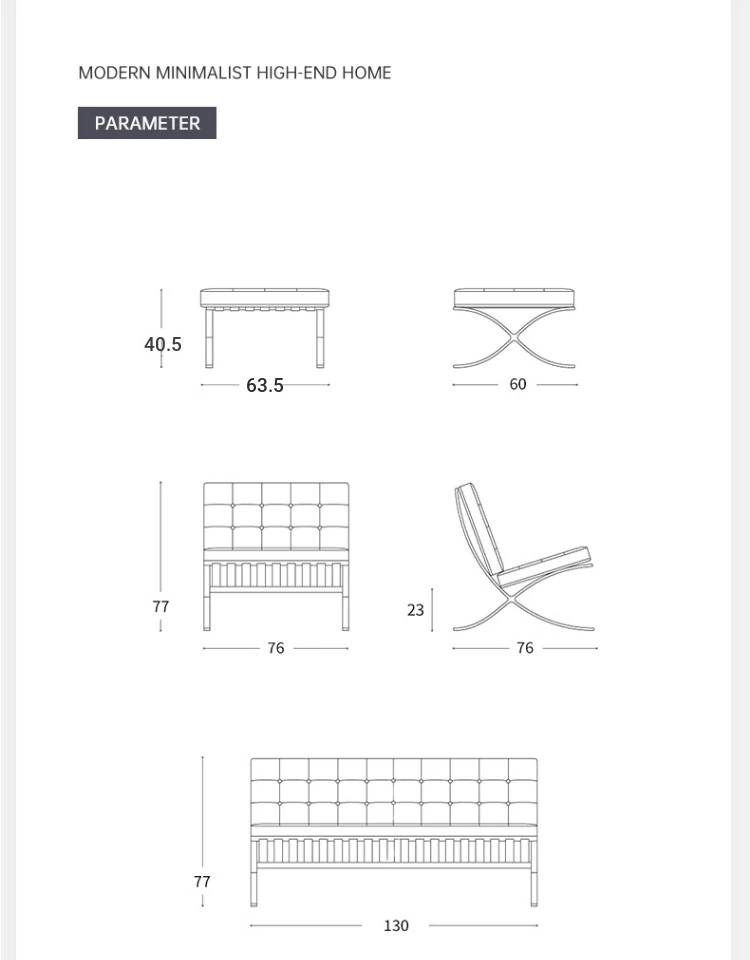 MODERN MINIMALIST HIGH-END HOME

PARAMETER

40.5

63.5

60

77

76

23

76

77

130